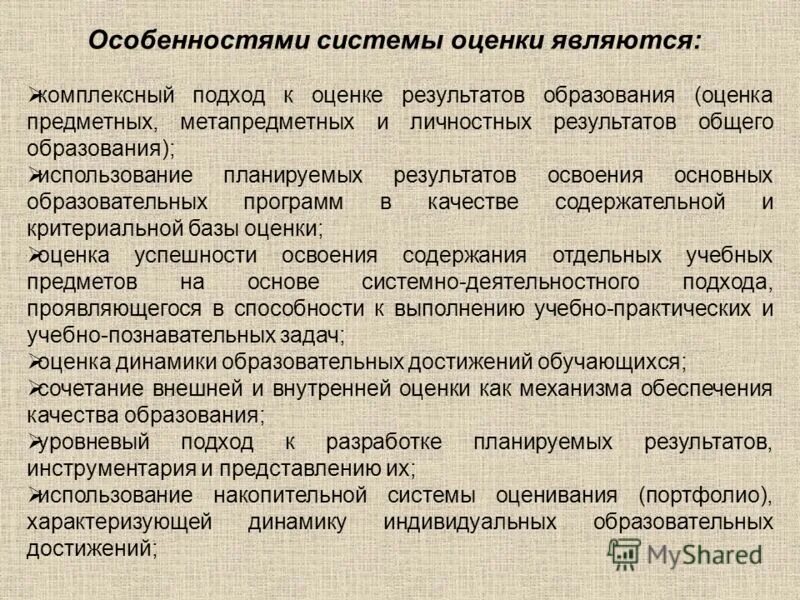 Особенностями системы оценки являются:

➢комплексный подход к оценке результатов образования (оценка предметных, метапредметных и личностных результатов общего образования);
➢использование планируемых результатов освоения основных образовательных программ в качестве содержательной и критериальной базы оценки;
➢оценка успешности освоения содержания отдельных учебных предметов на основе системно-деятельностного подхода, проявляющегося в способности к выполнению учебно-практических и учебно-познавательных задач;
➢оценка динамики образовательных достижений обучающихся;
➢сочетание внешней и внутренней оценки как механизма обеспечения качества образования;
➢уровневый подход к разработке планируемых результатов, инструментария и представлению их;
➢использование накопительной системы оценивания (портфолио), характеризующей динамику индивидуальных образовательных достижений;

MyShared